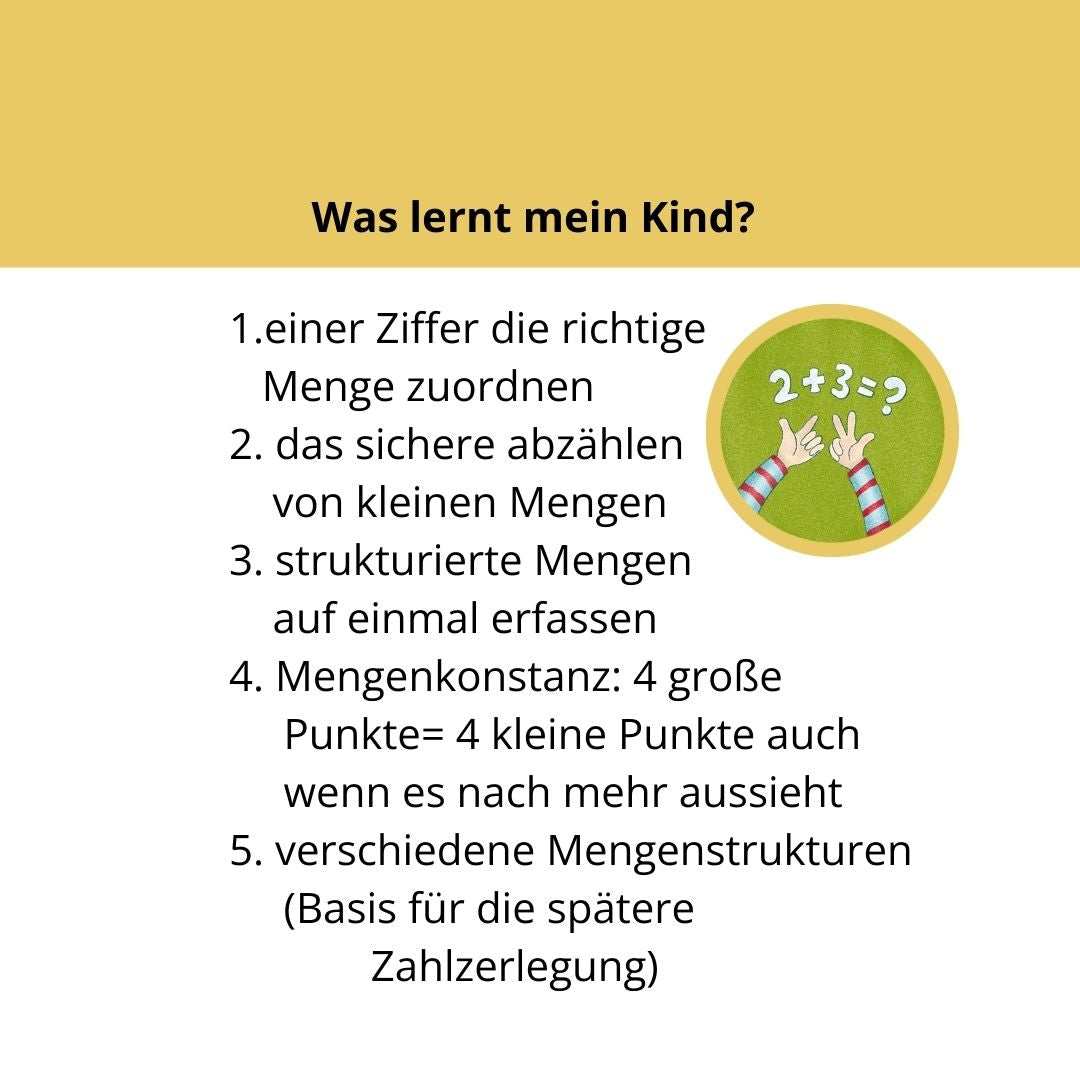 Was lernt mein Kind?

1.einer Ziffer die richtige Menge zuordnen
2. das sichere abzählen von kleinen Mengen
3. strukturierte Mengen auf einmal erfassen
4. Mengenkonstanz: 4 große Punkte= 4 kleine Punkte auch wenn es nach mehr aussieht
5. verschiedene Mengenstrukturen (Basis für die spätere Zahlzerlegung)

$2+3=?$